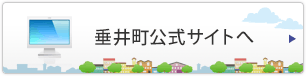 垂井町公式サイトへ